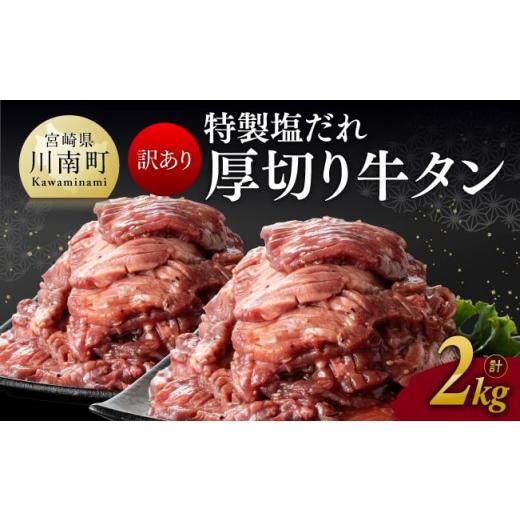 宮崎県
川南町
Kawaminami

訳あり

特製塩だれ
厚切り牛タン

計
2kg